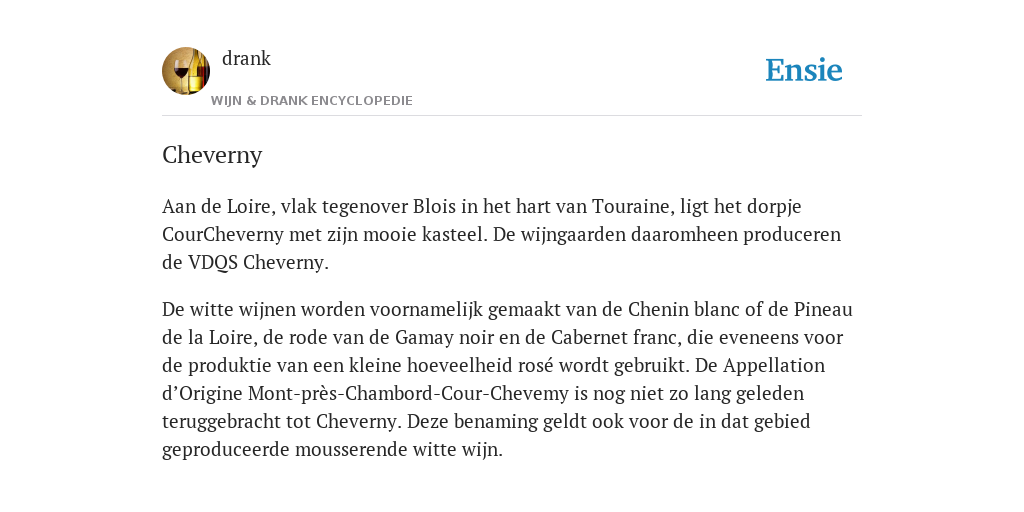 drank
WIJN & DRANK ENCYCLOPEDIE

Ensie

Cheverny

Aan de Loire, vlak tegenover Blois in het hart van Touraine, ligt het dorpje CourCheverny met zijn mooie kasteel. De wijngaarden daaromheen produceren de VDQS Cheverny.

De witte wijnen worden voornamelijk gemaakt van de Chenin blanc of de Pineau de la Loire, de rode van de Gamay noir en de Cabernet franc, die eveneens voor de produktie van een kleine hoeveelheid rosé wordt gebruikt. De Appellation d'Origine Mont-près-Chambord-Cour-Chevemy is nog niet zo lang geleden teruggebracht tot Cheverny. Deze benaming geldt ook voor de in dat gebied geproduceerde mousserende witte wijn.